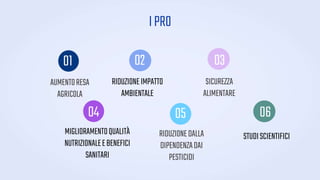 I PRO

01

AUMENTO RESA AGRICOLA

02

RIDUZIONE IMPATTO AMBIENTALE

03

SICUREZZA ALIMENTARE

04

MIGLIORAMENTO QUALITÀ NUTRIZIONALE E BENEFICI SANITARI

05

RIDUZIONE DALLA DIPENDENZA DAI PESTICIDI

06

STUDI SCIENTIFICI